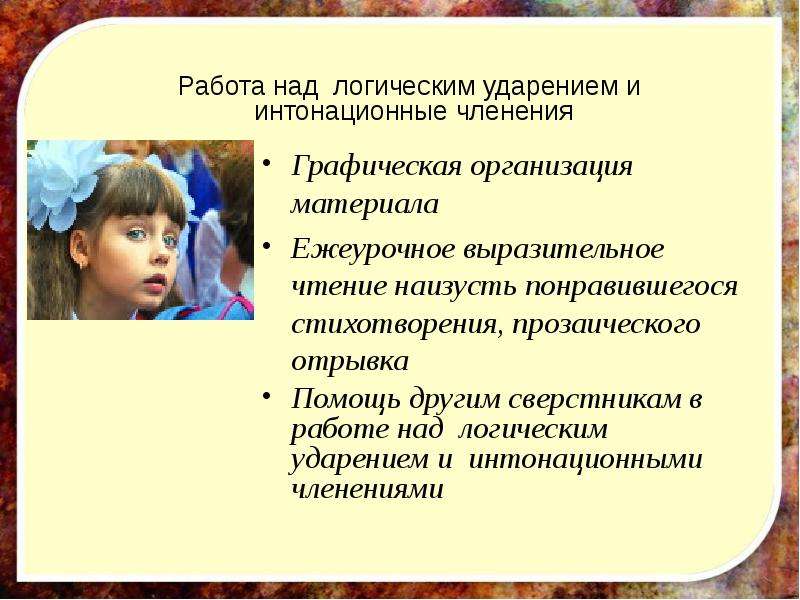 Работа над логическим ударением и интонационные членения

• Графическая организация материала

• Ежеурочное выразительное чтение наизусть понравившегося стихотворения, прозаического отрывка

• Помощь другим сверстникам в работе над логическим ударением и интонационными членениями